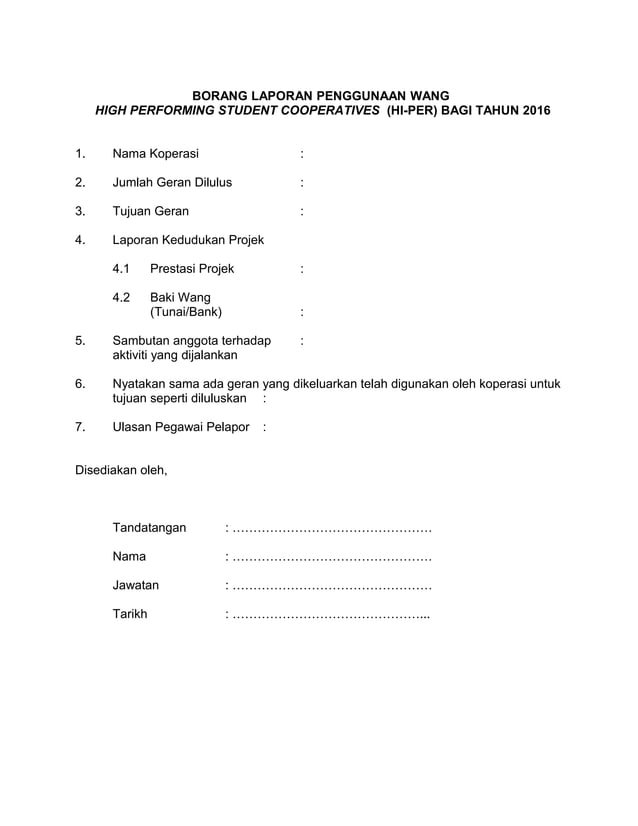 BORANG LAPORAN PENGGUNAAN WANG
HIGH PERFORMING STUDENT COOPERATIVES (HI-PER) BAGI TAHUN 2016

1. Nama Koperasi :

2. Jumlah Geran Dilulus :

3. Tujuan Geran :

4. Laporan Kedudukan Projek

4.1 Prestasi Projek :

4.2 Baki Wang (Tunai/Bank) :

5. Sambutan anggota terhadap aktiviti yang dijalankan :

6. Nyatakan sama ada geran yang dikeluarkan telah digunakan oleh koperasi untuk tujuan seperti diluluskan :

7. Ulasan Pegawai Pelapor :

Disediakan oleh,

Tandatangan : …………………………………………

Nama : …………………………………………

Jawatan : …………………………………………

Tarikh : ………………………………………...